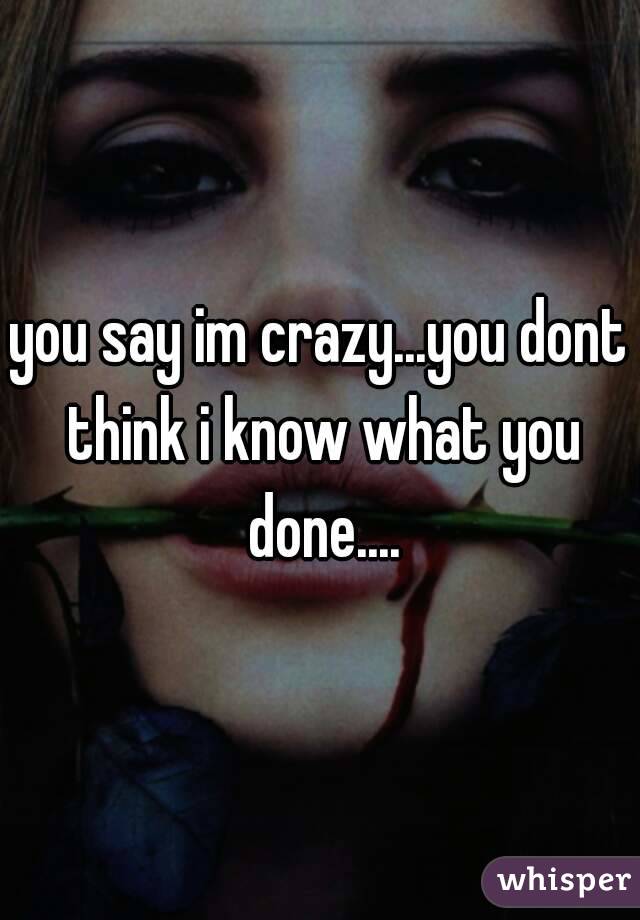 you say im crazy...you dont think i know what you done....

whisper